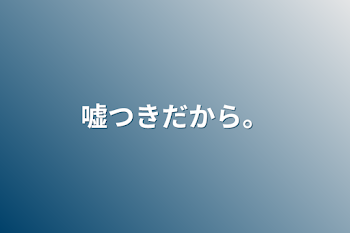 嘘つきだから。